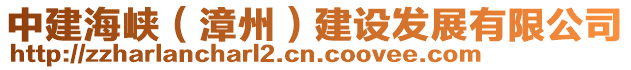 中建海峡（漳州）建设发展有限公司
http://zzharlancharl2.cn.coovee.com